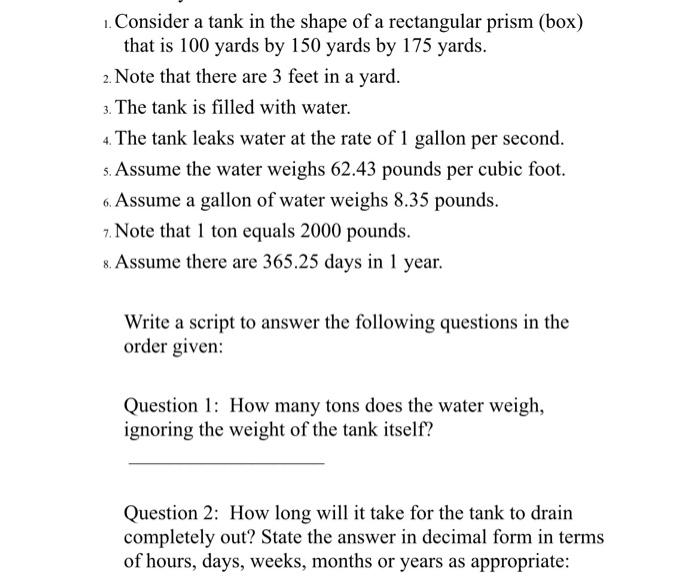 1. Consider a tank in the shape of a rectangular prism (box) that is 100 yards by 150 yards by 175 yards.

2. Note that there are 3 feet in a yard.

3. The tank is filled with water.

4. The tank leaks water at the rate of 1 gallon per second.

5. Assume the water weighs 62.43 pounds per cubic foot.

6. Assume a gallon of water weighs 8.35 pounds.

7. Note that 1 ton equals 2000 pounds.

8. Assume there are 365.25 days in 1 year.

Write a script to answer the following questions in the order given:

Question 1: How many tons does the water weigh, ignoring the weight of the tank itself?

Question 2: How long will it take for the tank to drain completely out? State the answer in decimal form in terms of hours, days, weeks, months or years as appropriate: